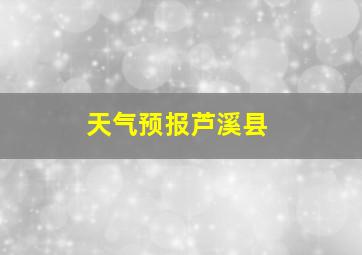 天气预报芦溪县